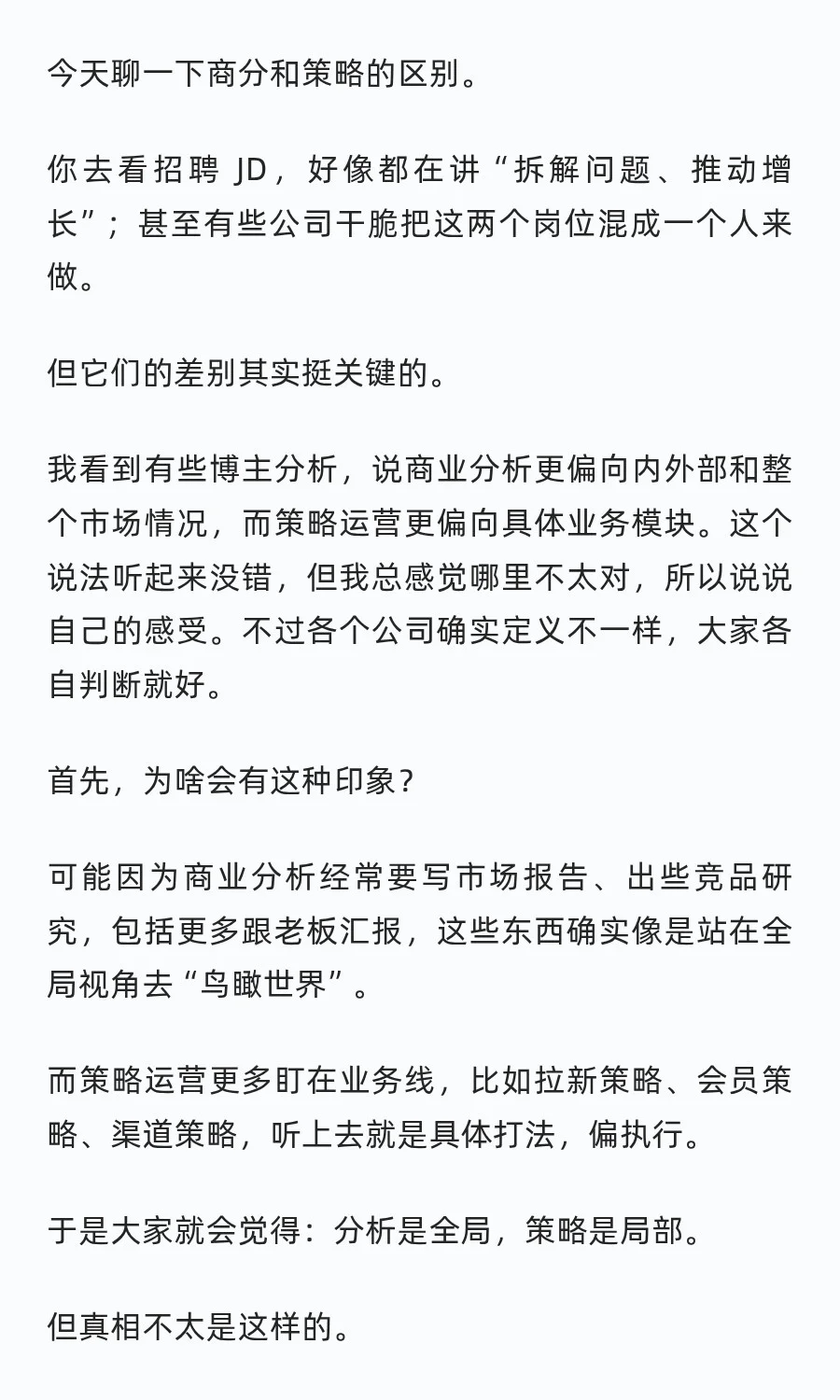 今天聊一下商分和策略的区别。

你去看招聘 JD，好像都在讲“拆解问题、推动增长”；甚至有些公司干脆把这两个岗位混成一个人来做。

但它们的差别其实挺关键的。

我看到有些博主分析，说商业分析更偏向内外部和整个市场情况，而策略运营更偏向具体业务模块。这个说法听起来没错，但我总感觉哪里不太对，所以说说自己的感受。不过各个公司确实定义不一样，大家各自判断就好。

首先，为啥会有这种印象？

可能因为商业分析经常要写市场报告、出些竞品研究，包括更多跟老板汇报，这些东西确实像是站在全局视角去“鸟瞰世界”。

而策略运营更多盯在业务线，比如拉新策略、会员策略、渠道策略，听上去就是具体打法，偏执行。

于是大家就会觉得：分析是全局，策略是局部。

但真相不太是这样的。